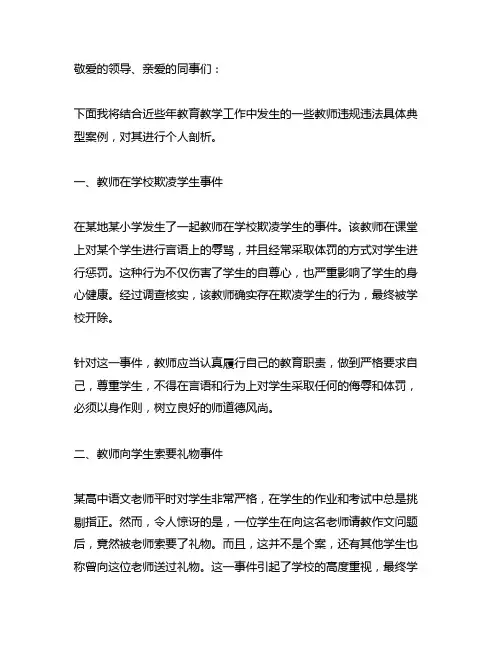 敬爱的领导、亲爱的同事们：

下面我将结合近些年教育教学工作中发生的一些教师违规违法具体典型案例，对其进行个人剖析。

一、教师在学校欺凌学生事件

在某地某小学发生了一起教师在学校欺凌学生的事件。该教师在课堂上对某个学生进行言语上的辱骂，并且经常采取体罚的方式对学生进行惩罚。这种行为不仅伤害了学生的自尊心，也严重影响了学生的身心健康。经过调查核实，该教师确实存在欺凌学生的行为，最终被学校开除。

针对这一事件，教师应当认真履行自己的教育职责，做到严格要求自己，尊重学生，不得在言语和行为上对学生采取任何的侮辱和体罚，必须以身作则，树立良好的师道德风尚。

二、教师向学生索要礼物事件

某高中语文老师平时对学生非常严格，在学生的作业和考试中总是挑剔指正。然而，令人惊讶的是，一位学生在向这名老师请教作文问题后，竟然被老师索要了礼物。而且，这并不是个案，还有其他学生也称曾向这位老师送过礼物。这一事件引起了学校的高度重视，最终学